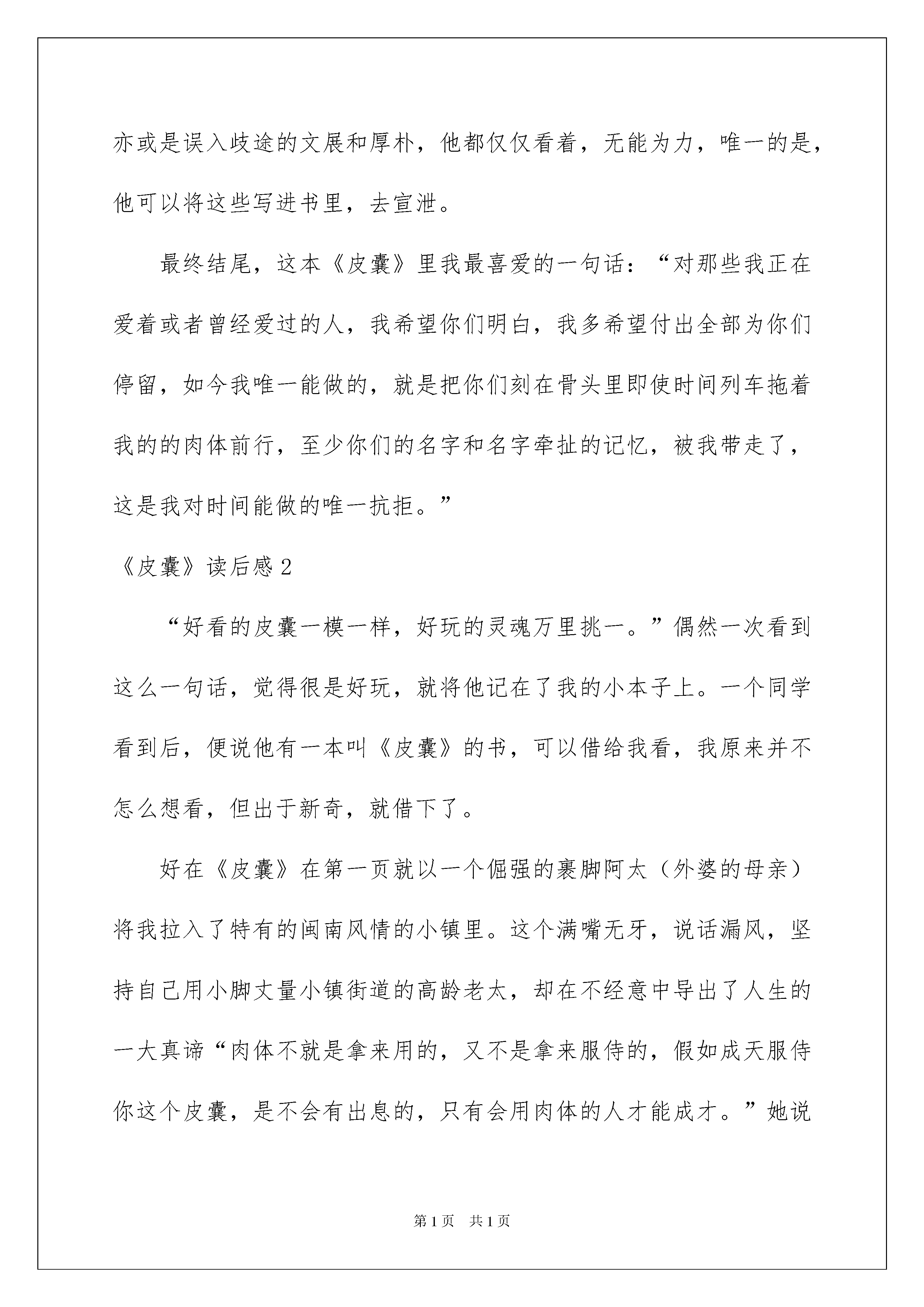 亦或是误入歧途的文展和厚朴，他都仅仅看着，无能为力，唯一的是，他可以将这些写进书里，去宣泄。

最终结尾，这本《皮囊》里我最喜爱的一句话：“对那些我正在爱着或者曾经爱过的人，我希望你们明白，我多希望付出全部为你们停留，如今我唯一能做的，就是把你们刻在骨头里即使时间列车拖着我的的肉体前行，至少你们的名字和名字牵扯的记忆，被我带走了，这是我对时间能做的唯一抗拒。”

《皮囊》读后感2

“好看的皮囊一模一样，好玩的灵魂万里挑一。”偶然一次看到这么一句话，觉得很是好玩，就将他记在了我的小本子上。一个同学看到后，便说他有一本叫《皮囊》的书，可以借给我看，我原来并不怎么想看，但出于新奇，就借下了。

好在《皮囊》在第一页就以一个倔强的裹脚阿太（外婆的母亲）将我拉入了特有的闽南风情的小镇里。这个满嘴无牙，说话漏风，坚持自己用小脚丈量小镇街道的高龄老太，却在不经意中导出了人生的一大真谛“肉体不就是拿来用的，又不是拿来服侍的，假如成天服侍你这个皮囊，是不会有出息的，只有会用肉体的人才能成才。”她说

第1页 共1页